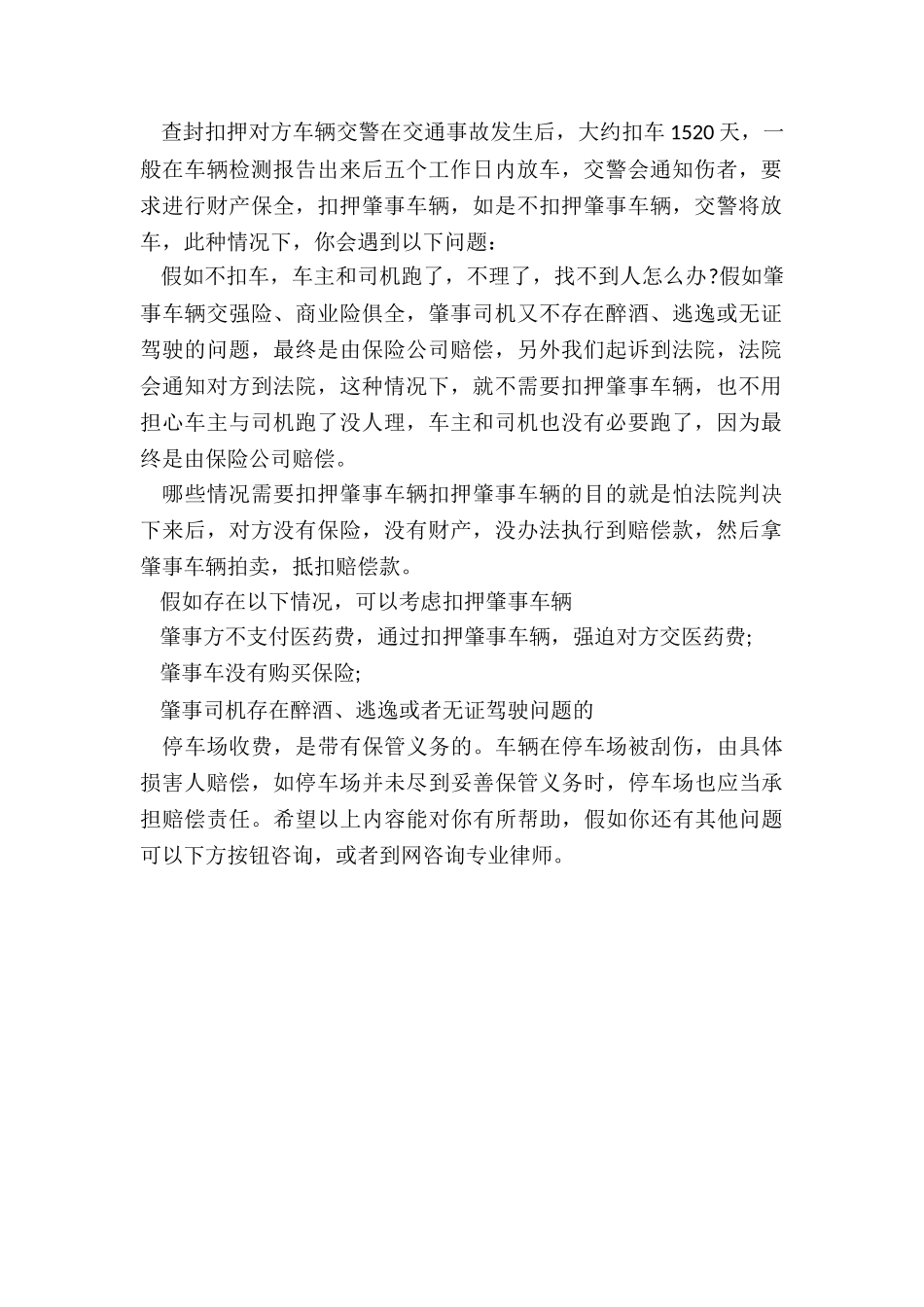 查封扣押对方车辆交警在交通事故发生后，大约扣车 1520 天，一般在车辆检测报告出来后五个工作日内放车，交警会通知伤者，要求进行财产保全，扣押肇事车辆，如是不扣押肇事车辆，交警将放车，此种情况下，你会遇到以下问题：

假如不扣车，车主和司机跑了，不理了，找不到人怎么办?假如肇事车辆交强险、商业险俱全，肇事司机又不存在醉酒、逃逸或无证驾驶的问题，最终是由保险公司赔偿，另外我们起诉到法院，法院会通知对方到法院，这种情况下，就不需要扣押肇事车辆，也不用担心车主与司机跑了没人理，车主和司机也没有必要跑了，因为最终是由保险公司赔偿。

哪些情况需要扣押肇事车辆扣押肇事车辆的目的就是怕法院判决下来后，对方没有保险，没有财产，没办法执行到赔偿款，然后拿肇事车辆拍卖，抵扣赔偿款。

假如存在以下情况，可以考虑扣押肇事车辆

肇事方不支付医药费，通过扣押肇事车辆，强迫对方交医药费;

肇事车没有购买保险;

肇事司机存在醉酒、逃逸或者无证驾驶问题的

停车场收费，是带有保管义务的。车辆在停车场被刮伤，由具体损害人赔偿，如停车场并未尽到妥善保管义务时，停车场也应当承担赔偿责任。希望以上内容能对你有所帮助，假如你还有其他问题可以下方按钮咨询，或者到网咨询专业律师。